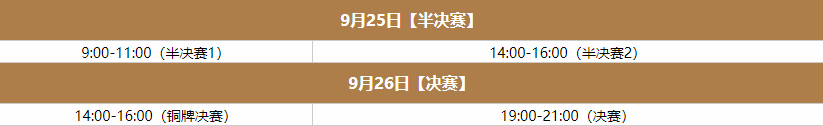 | 9月25日【半决赛】 | |
|---|---|
| 9:00-11:00（半决赛1） | 14:00-16:00（半决赛2） |
| 9月26日【决赛】 | |
| 14:00-16:00（铜牌决赛） | 19:00-21:00（决赛） |